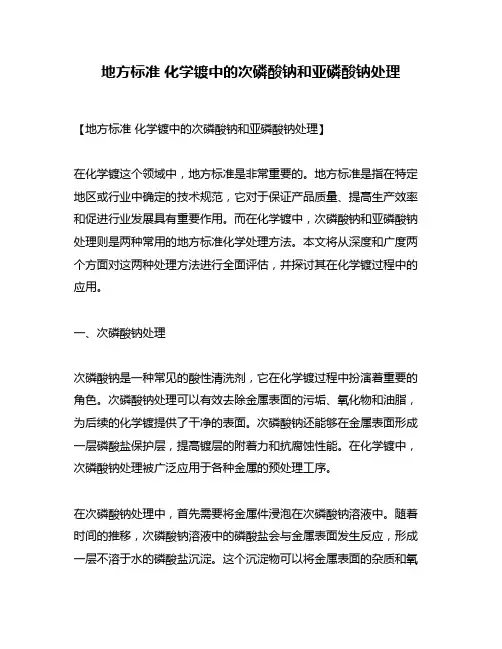 地方标准 化学镀中的次磷酸钠和亚磷酸钠处理

【地方标准 化学镀中的次磷酸钠和亚磷酸钠处理】

在化学镀这个领域中，地方标准是非常重要的。地方标准是指在特定地区或行业中确定的技术规范，它对于保证产品质量、提高生产效率和促进行业发展具有重要作用。而在化学镀中，次磷酸钠和亚磷酸钠处理则是两种常用的地方标准化学处理方法。本文将从深度和广度两个方面对这两种处理方法进行全面评估，并探讨其在化学镀过程中的应用。

一、次磷酸钠处理

次磷酸钠是一种常见的酸性清洗剂，它在化学镀过程中扮演着重要的角色。次磷酸钠处理可以有效去除金属表面的污垢、氧化物和油脂，为后续的化学镀提供了干净的表面。次磷酸钠还能够在金属表面形成一层磷酸盐保护层，提高镀层的附着力和抗腐蚀性能。在化学镀中，次磷酸钠处理被广泛应用于各种金属的预处理工序。

在次磷酸钠处理中，首先需要将金属件浸泡在次磷酸钠溶液中。随着时间的推移，次磷酸钠溶液中的磷酸盐会与金属表面发生反应，形成一层不溶于水的磷酸盐沉淀。这个沉淀物可以将金属表面的杂质和氧